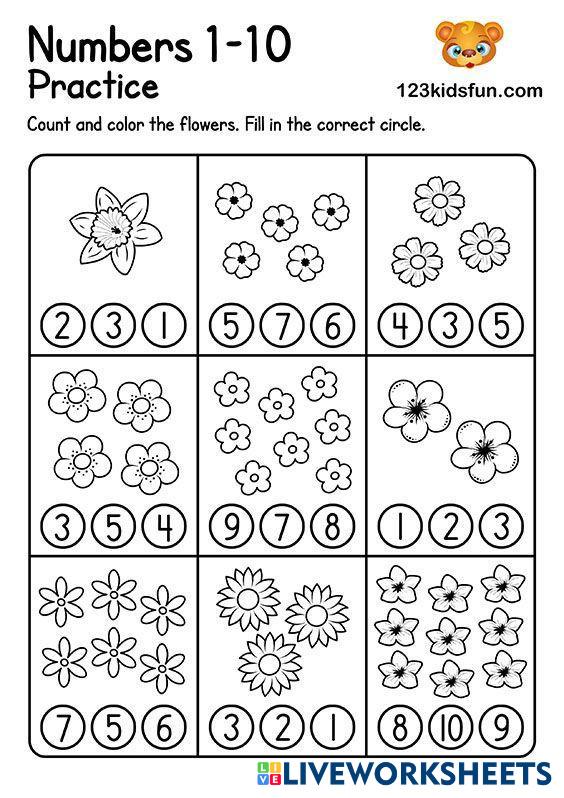 Numbers 1-10
Practice

123kidsfun.com

Count and color the flowers. Fill in the correct circle.

2 3 1

5 7 6

4 3 5

3 5 4

9 7 8

1 2 3

7 5 6

3 2 1

8 10 9

LIVEWORKSHEETS